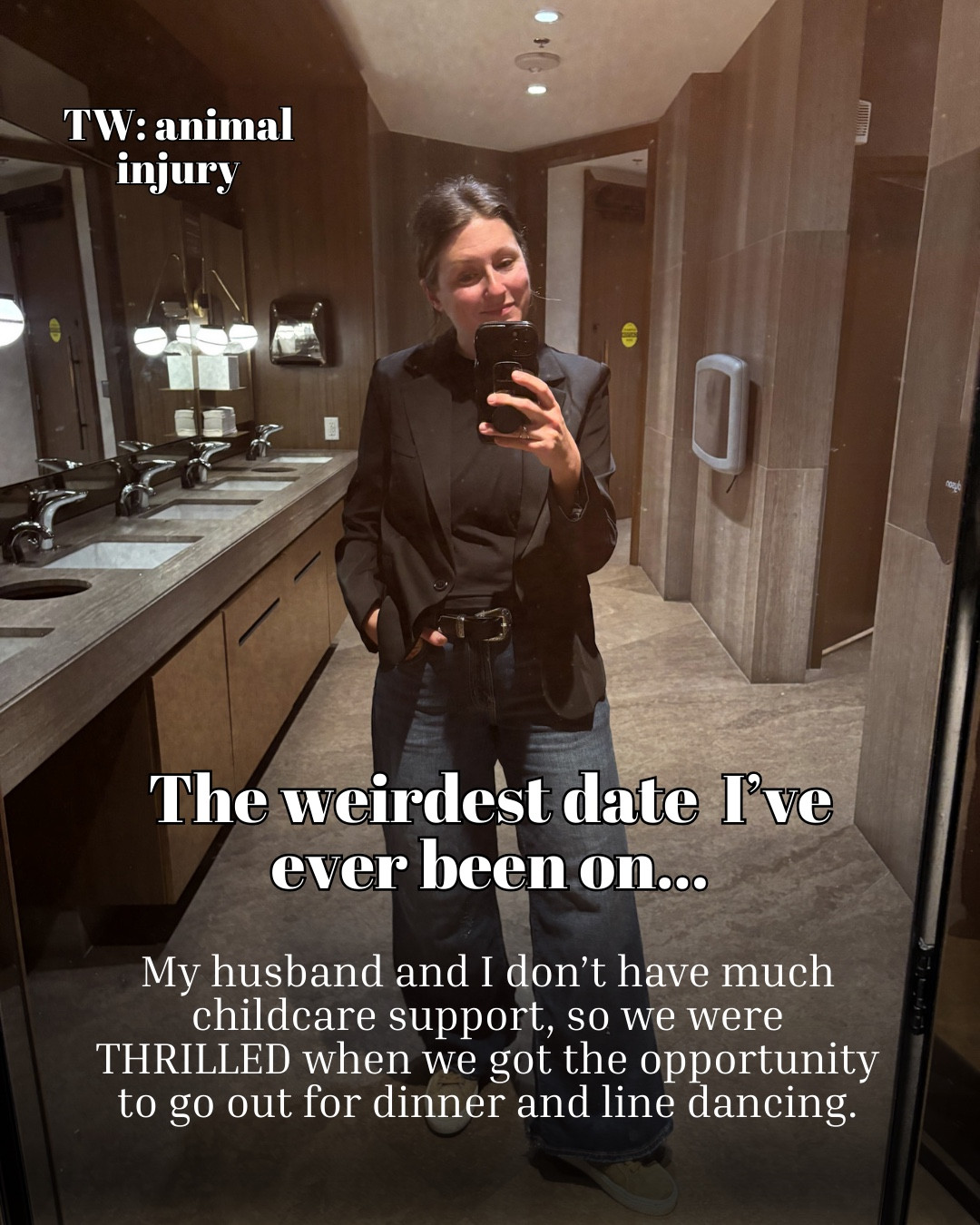 TW: animal injury

The weirdest date I've ever been on...

My husband and I don't have much childcare support, so we were THRILLED when we got the opportunity to go out for dinner and line dancing.